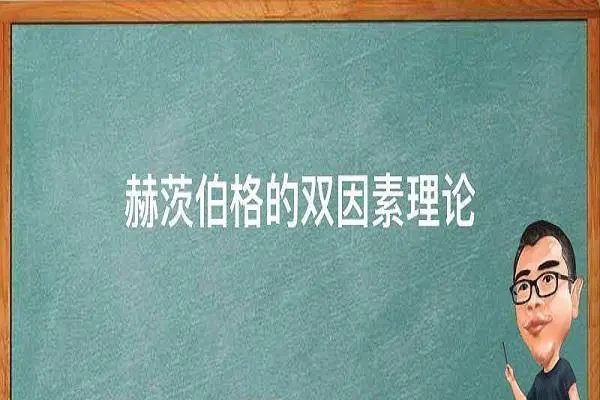 赫茨伯格的双因素理论